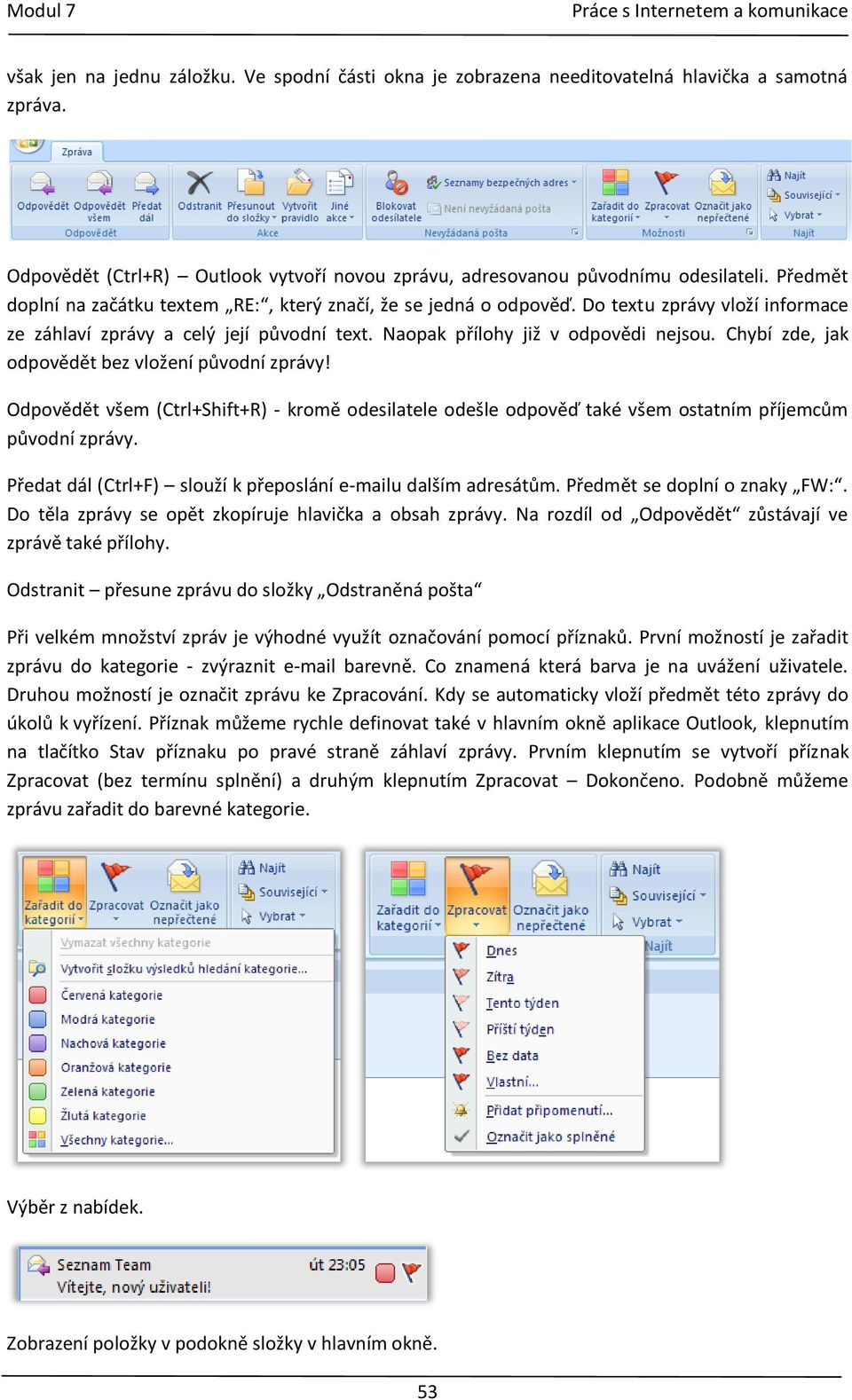 Modul 7

Práce s Internetem a komunikace

však jen na jednu záložku. Ve spodní části okna je zobrazena needitovatelná hlavička a samotná zpráva.

Zpráva

Odpovědět Odpovědět všem Předat dál
Odpovědět
Odstranit Přesunout do složky Vytvořit pravidlo Jiné akce
Akce
Blokovat odesílatele
Seznamy bezpečných adres
Není nevyžádaná pošta
Nevyžádaná pošta
Zařadit do kategorií Zpracovat Označit jako nepřečtené
Možnosti
Najít
Související
Vybrat
Najít

Odpovědět (Ctrl+R) – Outlook vytvoří novou zprávu, adresovanou původnímu odesilateli. Předmět doplní na začátku textem „RE:“, který značí, že se jedná o odpověď. Do textu zprávy vloží informace ze záhlaví zprávy a celý její původní text. Naopak přílohy již v odpovědi nejsou. Chybí zde, jak odpovědět bez vložení původní zprávy!

Odpovědět všem (Ctrl+Shift+R) - kromě odesilatele odešle odpověď také všem ostatním příjemcům původní zprávy.

Předat dál (Ctrl+F) – slouží k přeposlání e-mailu dalším adresátům. Předmět se doplní o znaky „FW:“. Do těla zprávy se opět zkopíruje hlavička a obsah zprávy. Na rozdíl od „Odpovědět“ zůstávají ve zprávě také přílohy.

Odstranit – přesune zprávu do složky „Odstraněná pošta“

Při velkém množství zpráv je výhodné využít označování pomocí příznaků. První možností je zařadit zprávu do kategorie - zvýraznit e-mail barevně. Co znamená která barva je na uvážení uživatele. Druhou možností je označit zprávu ke Zpracování. Kdy se automaticky vloží předmět této zprávy do úkolů k vyřízení. Příznak můžeme rychle definovat také v hlavním okně aplikace Outlook, klepnutím na tlačítko Stav příznaku po pravé straně záhlaví zprávy. Prvním klepnutím se vytvoří příznak Zpracovat (bez termínu splnění) a druhým klepnutím Zpracovat – Dokončeno. Podobně můžeme zprávu zařadit do barevné kategorie.

Zařadit do kategorií Zpracovat Označit jako nepřečtené
Najít
Související
Vybrat
Vymazat všechny kategorie
Vytvořit složku výsledků hledání kategorie...
Červená kategorie
Modrá kategorie
Nachová kategorie
Oranžová kategorie
Zelená kategorie
Žlutá kategorie
Všechny kategorie...

Zařadit do kategorií Zpracovat Označit jako nepřečtené
Najít
Související
Vybrat
Najít
Dnes
Zítra
Tento týden
Příští týden
Bez data
Vlastní...
Přidat připomenutí...
Označit jako splněné

Výběr z nabídek.

Seznam Team út 23:05
Vítejte, nový uživateli!

Zobrazení položky v podokně složky v hlavním okně.

53